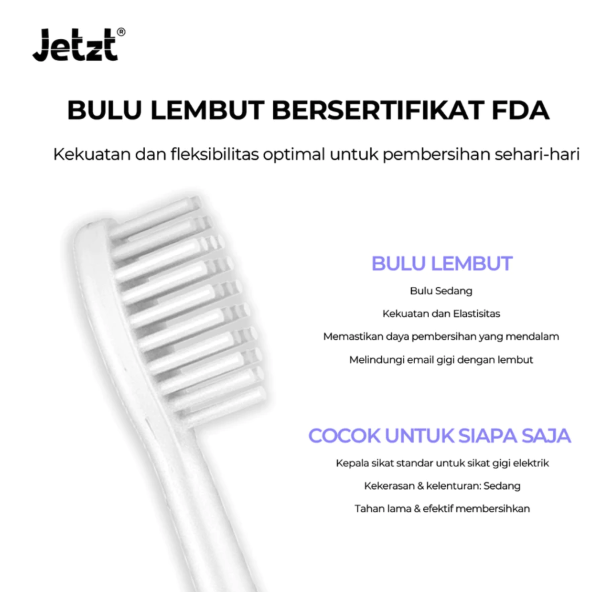 Jetzt®

BULU LEMBUT BERSERTIFIKAT FDA

Kekuatan dan fleksibilitas optimal untuk pembersihan sehari-hari

BULU LEMBUT

Bulu Sedang

Kekuatan dan Elastisitas

Memastikan daya pembersihan yang mendalam

Melindungi email gigi dengan lembut

COCOK UNTUK SIAPA SAJA

Kepala sikat standar untuk sikat gigi elektrik

Kekerasan & kelenturan: Sedang

Tahan lama & efektif membersihkan